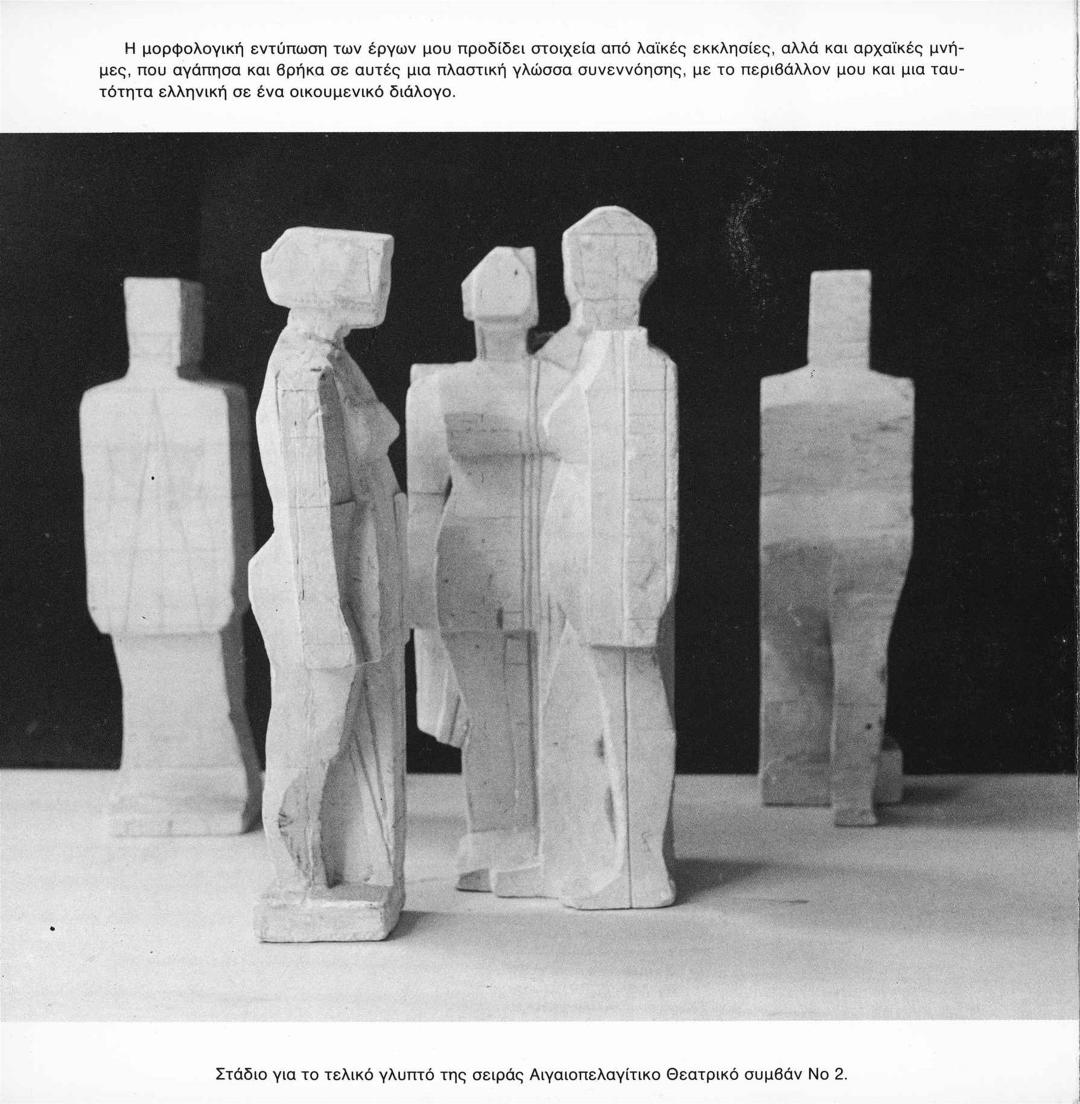 Η μορφολογική εντύπωση των έργων μου προδίδει στοιχεία από λαϊκές εκκλησίες, αλλά και αρχαϊκές μνήμες, που αγάπησα και βρήκα σε αυτές μια πλαστική γλώσσα συνεννόησης, με το περιβάλλον μου και μια ταυτότητα ελληνική σε ένα οικουμενικό διάλογο.

Στάδιο για το τελικό γλυπτό της σειράς Αιγαιοπελαγίτικο Θεατρικό συμβάν Νο 2.